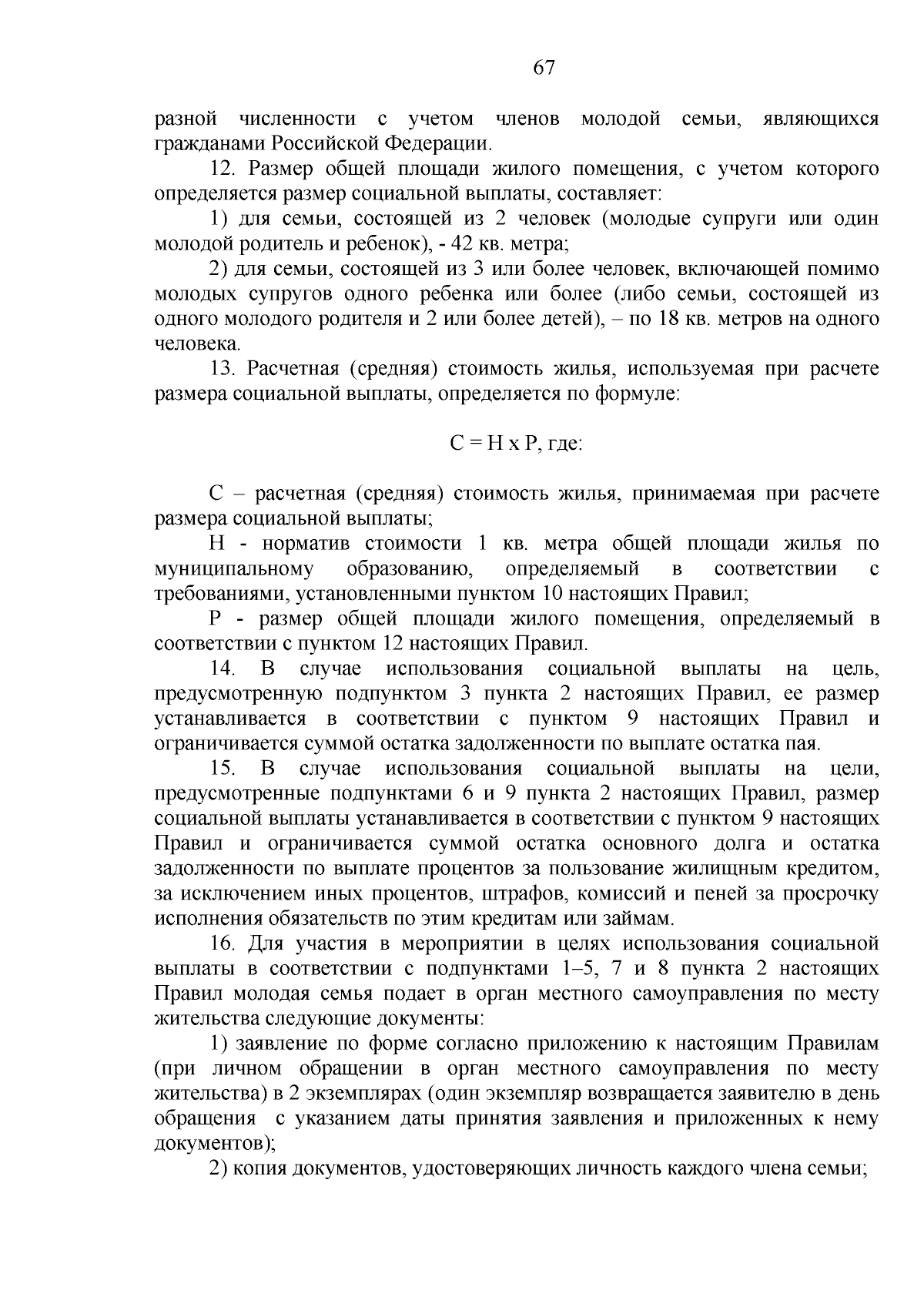 67

разной численности с учетом членов молодой семьи, являющихся гражданами Российской Федерации.

12. Размер общей площади жилого помещения, с учетом которого определяется размер социальной выплаты, составляет:

1) для семьи, состоящей из 2 человек (молодые супруги или один молодой родитель и ребенок), - 42 кв. метра;

2) для семьи, состоящей из 3 или более человек, включающей помимо молодых супругов одного ребенка или более (либо семьи, состоящей из одного молодого родителя и 2 или более детей), – по 18 кв. метров на одного человека.

13. Расчетная (средняя) стоимость жилья, используемая при расчете размера социальной выплаты, определяется по формуле:

С = Н х Р, где:

С – расчетная (средняя) стоимость жилья, принимаемая при расчете размера социальной выплаты;

Н - норматив стоимости 1 кв. метра общей площади жилья по муниципальному образованию, определяемый в соответствии с требованиями, установленными пунктом 10 настоящих Правил;

Р - размер общей площади жилого помещения, определяемый в соответствии с пунктом 12 настоящих Правил.

14. В случае использования социальной выплаты на цель, предусмотренную подпунктом 3 пункта 2 настоящих Правил, ее размер устанавливается в соответствии с пунктом 9 настоящих Правил и ограничивается суммой остатка задолженности по выплате остатка пая.

15. В случае использования социальной выплаты на цели, предусмотренные подпунктами 6 и 9 пункта 2 настоящих Правил, размер социальной выплаты устанавливается в соответствии с пунктом 9 настоящих Правил и ограничивается суммой остатка основного долга и остатка задолженности по выплате процентов за пользование жилищным кредитом, за исключением иных процентов, штрафов, комиссий и пеней за просрочку исполнения обязательств по этим кредитам или займам.

16. Для участия в мероприятии в целях использования социальной выплаты в соответствии с подпунктами 1–5, 7 и 8 пункта 2 настоящих Правил молодая семья подает в орган местного самоуправления по месту жительства следующие документы:

1) заявление по форме согласно приложению к настоящим Правилам (при личном обращении в орган местного самоуправления по месту жительства) в 2 экземплярах (один экземпляр возвращается заявителю в день обращения с указанием даты принятия заявления и приложенных к нему документов);

2) копия документов, удостоверяющих личность каждого члена семьи;